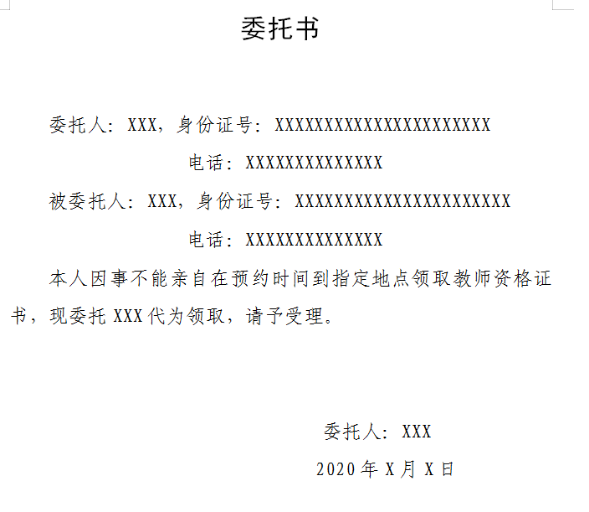 委托书

委托人：XXX，身份证号：XXXXXXXXXXXXXXXXXXXXXX

电话：XXXXXXXXXXXXXX

被委托人：XXX，身份证号：XXXXXXXXXXXXXXXXXXXXXX

电话：XXXXXXXXXXXXXX

本人因事不能亲自在预约时间到指定地点领取教师资格证书，现委托 XXX 代为领取，请予受理。

委托人：XXX

2020 年 X 月 X 日